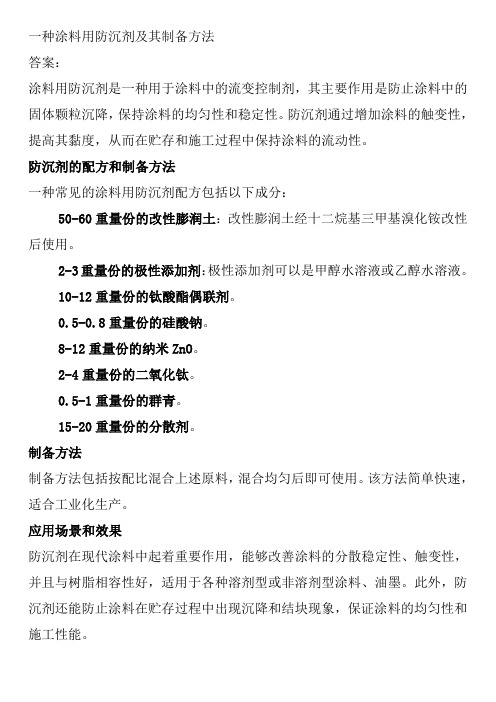 一种涂料用防沉剂及其制备方法

答案：

涂料用防沉剂是一种用于涂料中的流变控制剂，其主要作用是防止涂料中的固体颗粒沉降，保持涂料的均匀性和稳定性。防沉剂通过增加涂料的触变性，提高其黏度，从而在贮存和施工过程中保持涂料的流动性。

防沉剂的配方和制备方法

一种常见的涂料用防沉剂配方包括以下成分：

50-60 重量份的改性膨润土：改性膨润土经十二烷基三甲基溴化铵改性后使用。

2-3 重量份的极性添加剂：极性添加剂可以是甲醇水溶液或乙醇水溶液。

10-12 重量份的钛酸酯偶联剂。

0.5-0.8 重量份的硅酸钠。

8-12 重量份的纳米 ZnO。

2-4 重量份的二氧化钛。

0.5-1 重量份的群青。

15-20 重量份的分散剂。

制备方法

制备方法包括按配比混合上述原料，混合均匀后即可使用。该方法简单快速，适合工业化生产。

应用场景和效果

防沉剂在现代涂料中起着重要作用，能够改善涂料的分散稳定性、触变性，并且与树脂相容性好，适用于各种溶剂型或非溶剂型涂料、油墨。此外，防沉剂还能防止涂料在贮存过程中出现沉降和结块现象，保证涂料的均匀性和施工性能。